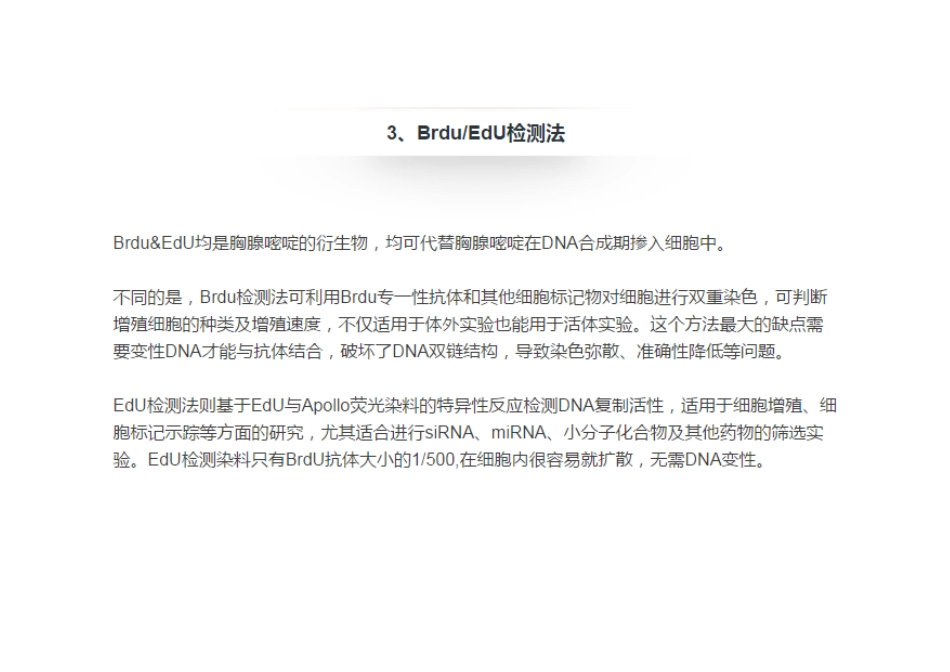 3、Brdu/EdU检测法

Brdu&EdU均是胸腺嘧啶的衍生物，均可代替胸腺嘧啶在DNA合成期掺入细胞中。

不同的是，Brdu检测法可利用Brdu专一性抗体和其他细胞标记物对细胞进行双重染色，可判断增殖细胞的种类及增殖速度，不仅适用于体外实验也能用于活体实验。这个方法最大的缺点需要变性DNA才能与抗体结合，破坏了DNA双链结构，导致染色弥散、准确性降低等问题。

EdU检测法则基于EdU与Apollo荧光染料的特异性反应检测DNA复制活性，适用于细胞增殖、细胞标记示踪等方面的研究，尤其适合进行siRNA、miRNA、小分子化合物及其他药物的筛选实验。EdU检测染料只有BrdU抗体大小的1/500,在细胞内很容易就扩散，无需DNA变性。